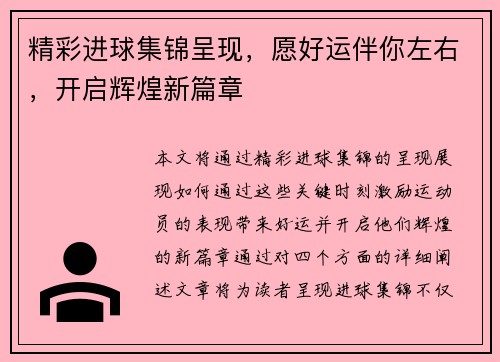 精彩进球集锦呈现，愿好运伴你左右，开启辉煌新篇章

本文将通过精彩进球集锦的呈现展现如何通过这些关键时刻激励运动员的表现带来好运并开启他们辉煌的新篇章通过对四个方面的详细阐述文章将为读者呈现进球集锦不仅